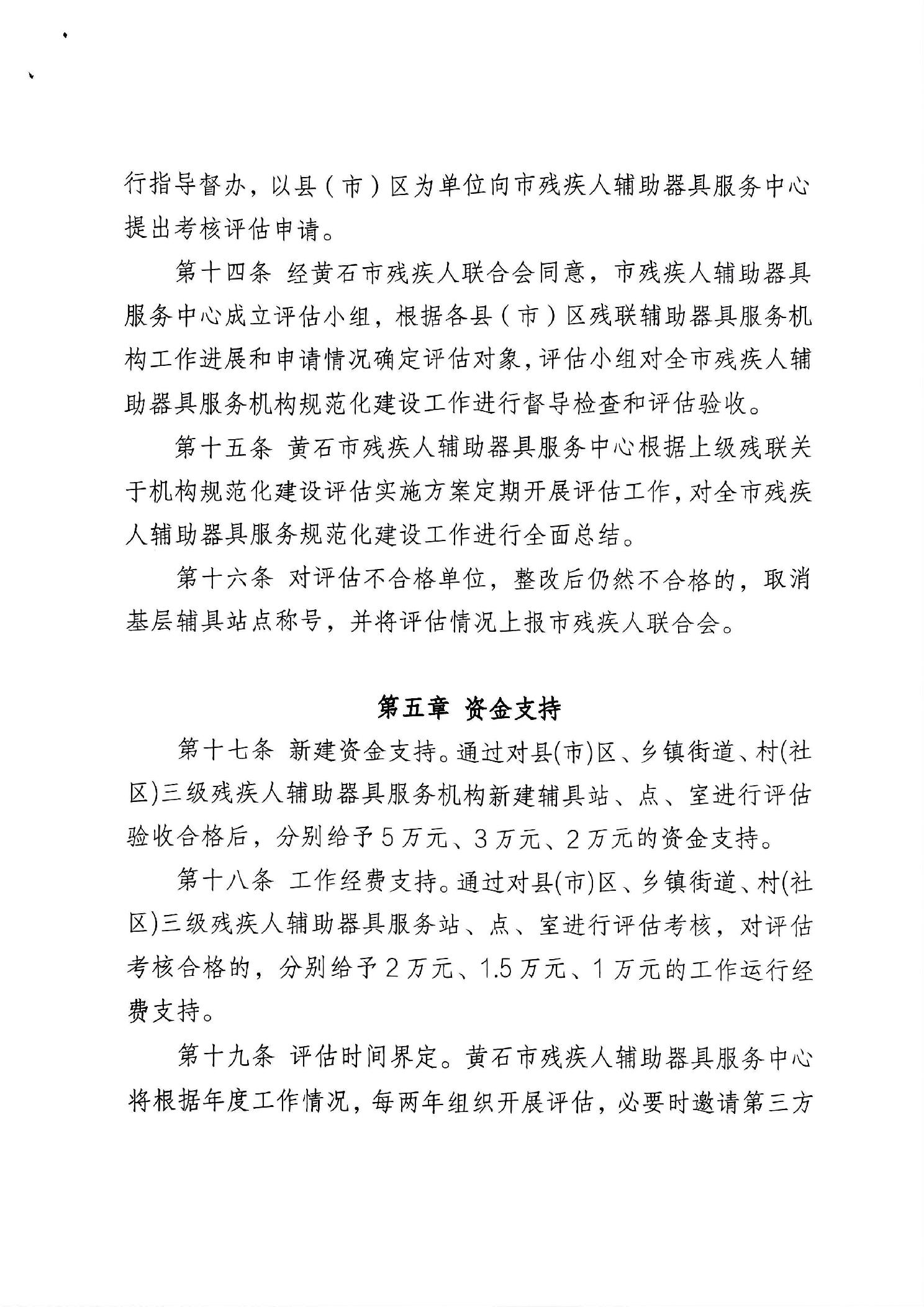 行指导督办，以县（市）区为单位向市残疾人辅助器具服务中心提出考核评估申请。

第十四条 经黄石市残疾人联合会同意，市残疾人辅助器具服务中心成立评估小组，根据各县（市）区残联辅助器具服务机构工作进展和申请情况确定评估对象，评估小组对全市残疾人辅助器具服务机构规范化建设工作进行督导检查和评估验收。

第十五条 黄石市残疾人辅助器具服务中心根据上级残联关于机构规范化建设评估实施方案定期开展评估工作，对全市残疾人辅助器具服务规范化建设工作进行全面总结。

第十六条 对评估不合格单位，整改后仍然不合格的，取消基层辅具站点称号，并将评估情况上报市残疾人联合会。

第五章 资金支持

第十七条 新建资金支持。通过对县(市)区、乡镇街道、村(社区)三级残疾人辅助器具服务机构新建辅具站、点、室进行评估验收合格后，分别给予5万元、3万元、2万元的资金支持。

第十八条 工作经费支持。通过对县(市)区、乡镇街道、村(社区)三级残疾人辅助器具服务站、点、室进行评估考核，对评估考核合格的，分别给予2万元、1.5万元、1万元的工作运行经费支持。

第十九条 评估时间界定。黄石市残疾人辅助器具服务中心将根据年度工作情况，每两年组织开展评估，必要时邀请第三方